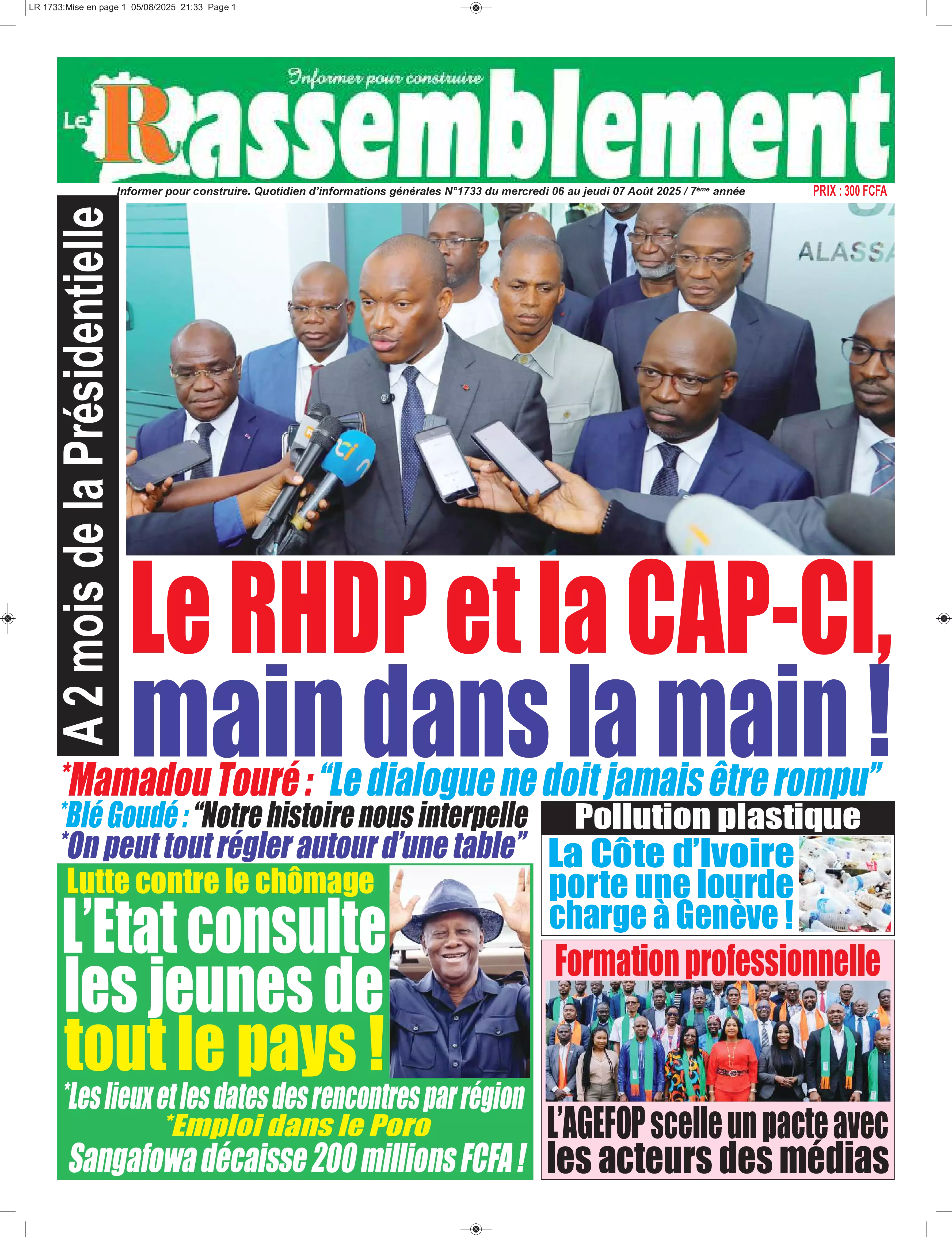 LR 1733:Mise en page 1 05/08/2025 21:33 Page 1

Informer pour construire

Le Rassemblement

Informer pour construire. Quotidien d'informations générales N°1733 du mercredi 06 au jeudi 07 Août 2025 / 7ème année

PRIX : 300 FCFA

A 2 mois de la Présidentielle

ALASSA

Le RHDP et la CAP-CI, main dans la main !

*Mamadou Touré : "Le dialogue ne doit jamais être rompu"

*Blé Goudé : "Notre histoire nous interpelle *On peut tout régler autour d'une table"

Lutte contre le chômage

L'Etat consulte les jeunes de tout le pays !

*Les lieux et les dates des rencontres par région

*Emploi dans le Poro

Sangafowa décaisse 200 millions FCFA !

Pollution plastique

La Côte d'Ivoire porte une lourde charge à Genève !

Formation professionnelle

L'AGEFOP scelle un pacte avec les acteurs des médias